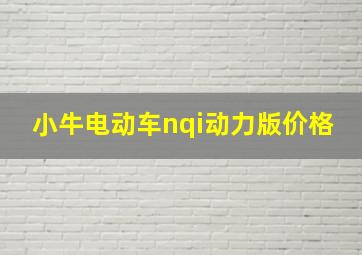 小牛电动车nqi动力版价格